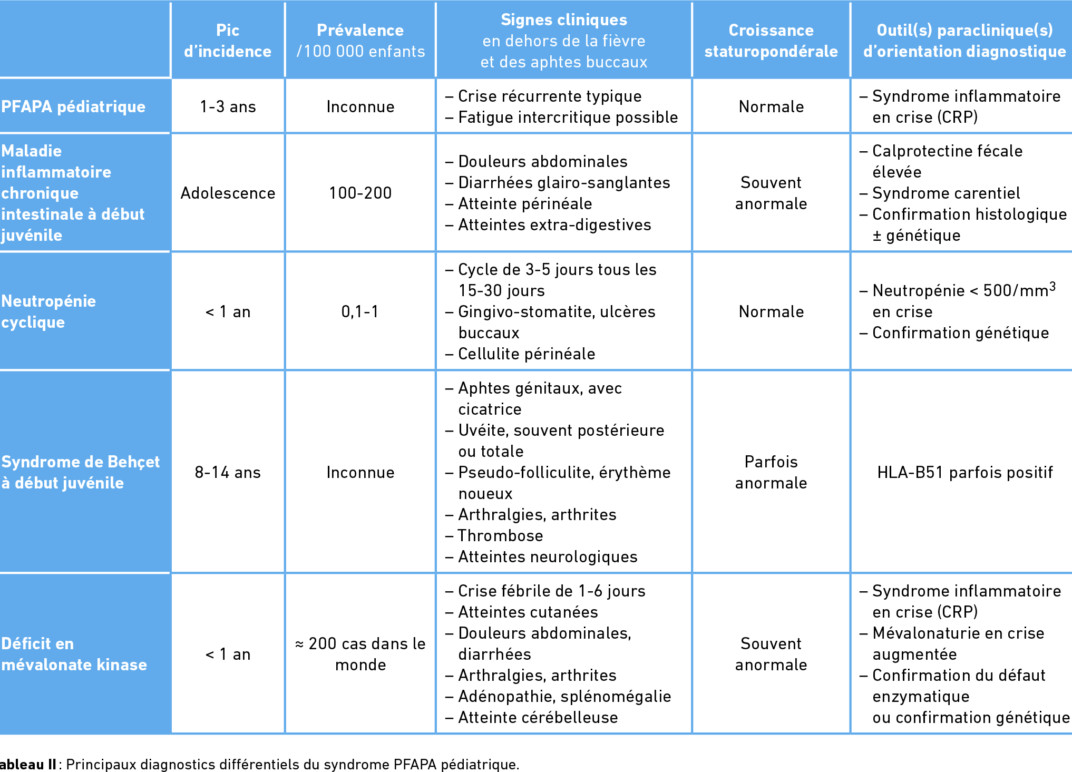 | | Pic d'incidence | Prévalence /100 000 enfants | Signes cliniques en dehors de la fièvre et des aphtes buccaux | Croissance staturopondérale | Outil(s) paraclinique(s) d'orientation diagnostique |
|---|---|---|---|---|---|
| PFAPA pédiatrique | 1-3 ans | Inconnue | – Crise récurrente typique – Fatigue intercritique possible | Normale | – Syndrome inflammatoire en crise (CRP) |
| Maladie inflammatoire chronique intestinale à début juvénile | Adolescence | 100-200 | – Douleurs abdominales – Diarrhées glairo-sanglantes – Atteinte périnéale – Atteintes extra-digestives | Souvent anormale | – Calprotectine fécale élevée – Syndrome carentiel – Confirmation histologique ± génétique |
| Neutropénie cyclique | < 1 an | 0,1-1 | – Cycle de 3-5 jours tous les 15-30 jours – Gingivo-stomatite, ulcères buccaux – Cellulite périnéale | Normale | – Neutropénie < 500/mm$^3$ en crise – Confirmation génétique |
| Syndrome de Behçet à début juvénile | 8-14 ans | Inconnue | – Aphtes génitaux, avec cicatrice – Uvéite, souvent postérieure ou totale – Pseudo-folliculite, érythème noueux – Arthralgies, arthrites – Thrombose – Atteintes neurologiques | Parfois anormale | HLA-B51 parfois positif |
| Déficit en mévalonate kinase | < 1 an | ≈ 200 cas dans le monde | – Crise fébrile de 1-6 jours – Atteintes cutanées – Douleurs abdominales, diarrhées – Arthralgies, arthrites – Adénopathie, splénomégalie – Atteinte cérébelleuse | Souvent anormale | – Syndrome inflammatoire en crise (CRP) – Mévalonaturie en crise augmentée – Confirmation du défaut enzymatique ou confirmation génétique |

ableau II : Principaux diagnostics différentiels du syndrome PFAPA pédiatrique.